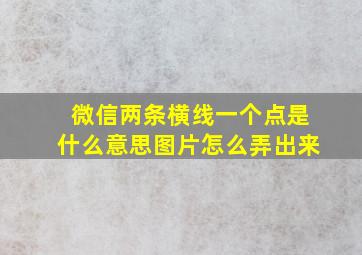 微信两条横线一个点是什么意思图片怎么弄出来